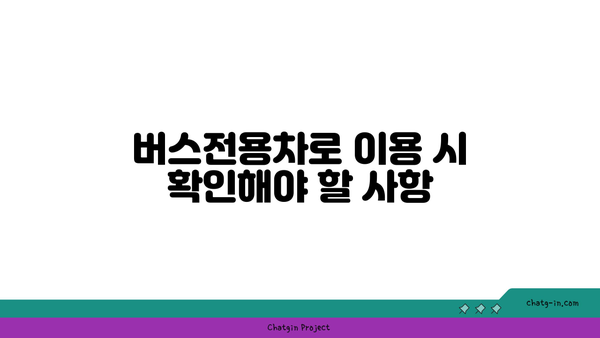 버스전용차로 이용 시
확인해야 할 사항

chatg-in.com

Chatgin Project